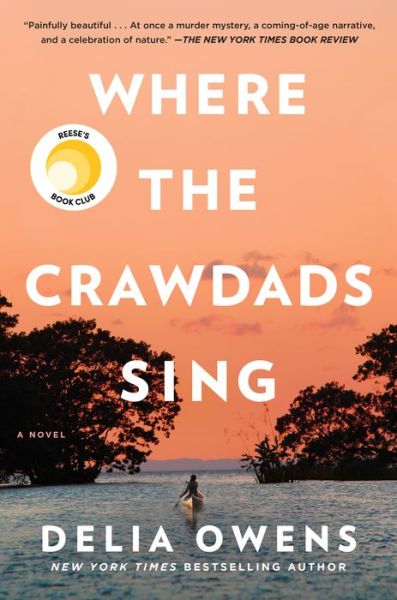 "Painfully beautiful . . . At once a murder mystery, a coming-of-age narrative, and a celebration of nature." —THE NEW YORK TIMES BOOK REVIEW

WHERE THE CRAWDADS SING

REESE'S BOOK CLUB

A NOVEL

DELIA OWENS

NEW YORK TIMES BESTSELLING AUTHOR